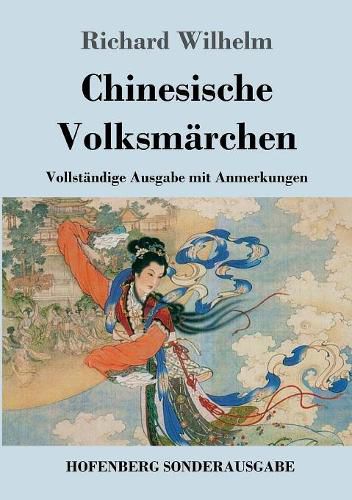 Richard Wilhelm

Chinesische Volksmärchen

Vollständige Ausgabe mit Anmerkungen

HOFENBERG SONDERAUSGABE